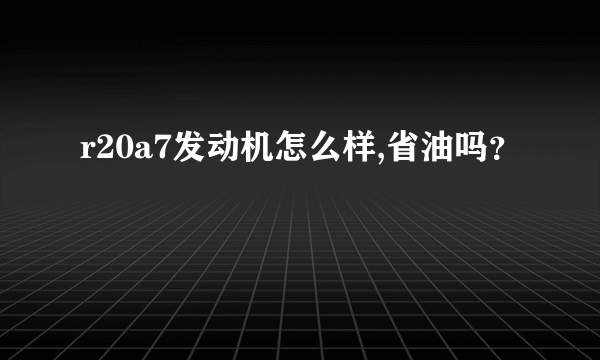 r20a7发动机怎么样,省油吗?